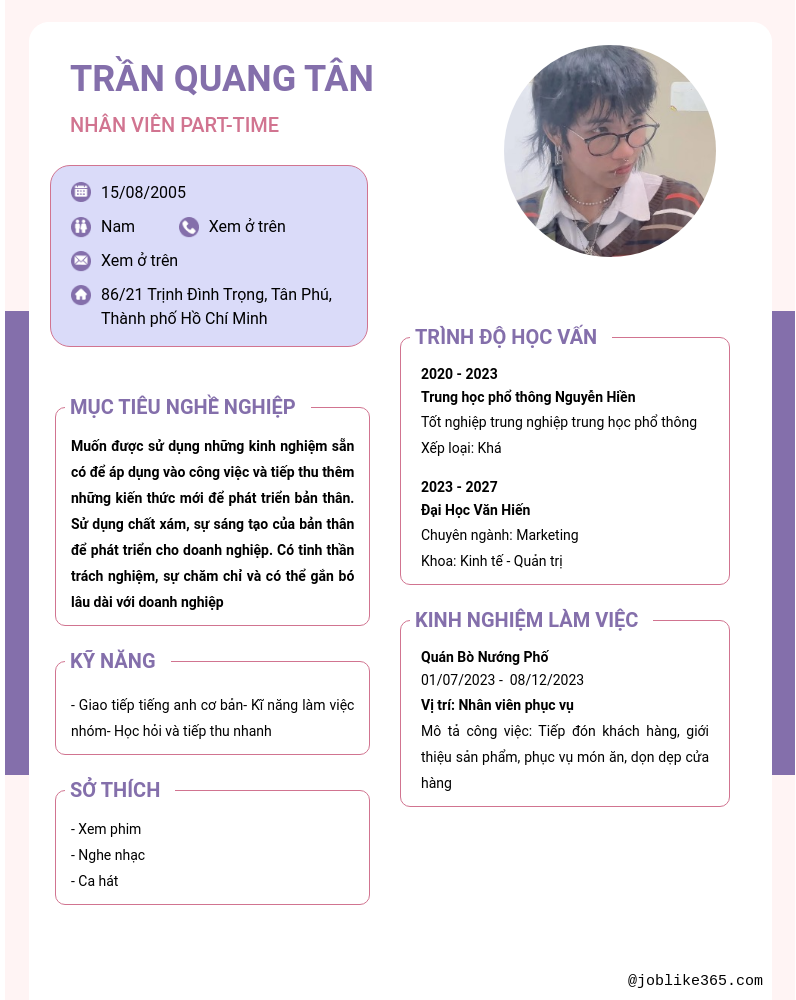 TRẦN QUANG TÂN

NHÂN VIÊN PART-TIME

15/08/2005

Nam

Xem ở trên

Xem ở trên

86/21 Trịnh Đình Trọng, Tân Phú, Thành phố Hồ Chí Minh

MỤC TIÊU NGHỀ NGHIỆP

Muốn được sử dụng những kinh nghiệm sẵn có để áp dụng vào công việc và tiếp thu thêm những kiến thức mới để phát triển bản thân. Sử dụng chất xám, sự sáng tạo của bản thân để phát triển cho doanh nghiệp. Có tinh thần trách nghiệm, sự chăm chỉ và có thể gắn bó lâu dài với doanh nghiệp

KỸ NĂNG

- Giao tiếp tiếng anh cơ bản- Kĩ năng làm việc nhóm- Học hỏi và tiếp thu nhanh

SỞ THÍCH

- Xem phim
- Nghe nhạc
- Ca hát

TRÌNH ĐỘ HỌC VẤN

2020 - 2023
Trung học phổ thông Nguyễn Hiền
Tốt nghiệp trung nghiệp trung học phổ thông
Xếp loại: Khá

2023 - 2027
Đại Học Văn Hiến
Chuyên ngành: Marketing
Khoa: Kinh tế - Quản trị

KINH NGHIỆM LÀM VIỆC

Quán Bò Nướng Phố
01/07/2023 - 08/12/2023
Vị trí: Nhân viên phục vụ
Mô tả công việc: Tiếp đón khách hàng, giới thiệu sản phẩm, phục vụ món ăn, dọn dẹp cửa hàng

@joblike365.com